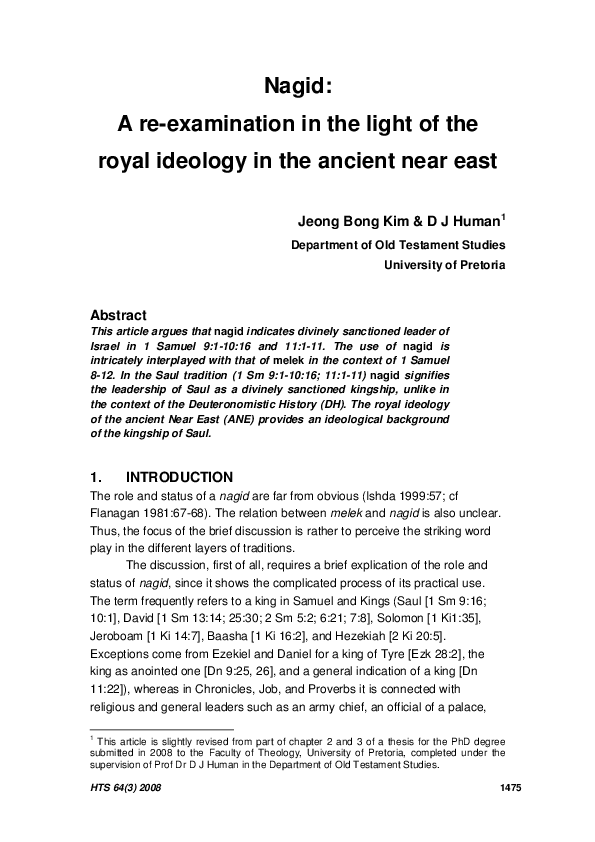 Nagid:
A re-examination in the light of the royal ideology in the ancient near east

Jeong Bong Kim & D J Human$^1$
Department of Old Testament Studies
University of Pretoria

Abstract
This article argues that nagid indicates divinely sanctioned leader of Israel in 1 Samuel 9:1-10:16 and 11:1-11. The use of nagid is intricately interplayed with that of melek in the context of 1 Samuel 8-12. In the Saul tradition (1 Sm 9:1-10:16; 11:1-11) nagid signifies the leadership of Saul as a divinely sanctioned kingship, unlike in the context of the Deuteronomistic History (DH). The royal ideology of the ancient Near East (ANE) provides an ideological background of the kingship of Saul.

1. INTRODUCTION
The role and status of a nagid are far from obvious (Ishda 1999:57; cf Flanagan 1981:67-68). The relation between melek and nagid is also unclear. Thus, the focus of the brief discussion is rather to perceive the striking word play in the different layers of traditions.

The discussion, first of all, requires a brief explication of the role and status of nagid, since it shows the complicated process of its practical use. The term frequently refers to a king in Samuel and Kings (Saul [1 Sm 9:16; 10:1], David [1 Sm 13:14; 25:30; 2 Sm 5:2; 6:21; 7:8], Solomon [1 Ki1:35], Jeroboam [1 Ki 14:7], Baasha [1 Ki 16:2], and Hezekiah [2 Ki 20:5]. Exceptions come from Ezekiel and Daniel for a king of Tyre [Ezk 28:2], the king as anointed one [Dn 9:25, 26], and a general indication of a king [Dn 11:22]), whereas in Chronicles, Job, and Proverbs it is connected with religious and general leaders such as an army chief, an official of a palace,

$^1$ This article is slightly revised from part of chapter 2 and 3 of a thesis for the PhD degree submitted in 2008 to the Faculty of Theology, University of Pretoria, completed under the supervision of Prof Dr D J Human in the Department of Old Testament Studies.

HTS 64(3) 2008 1475